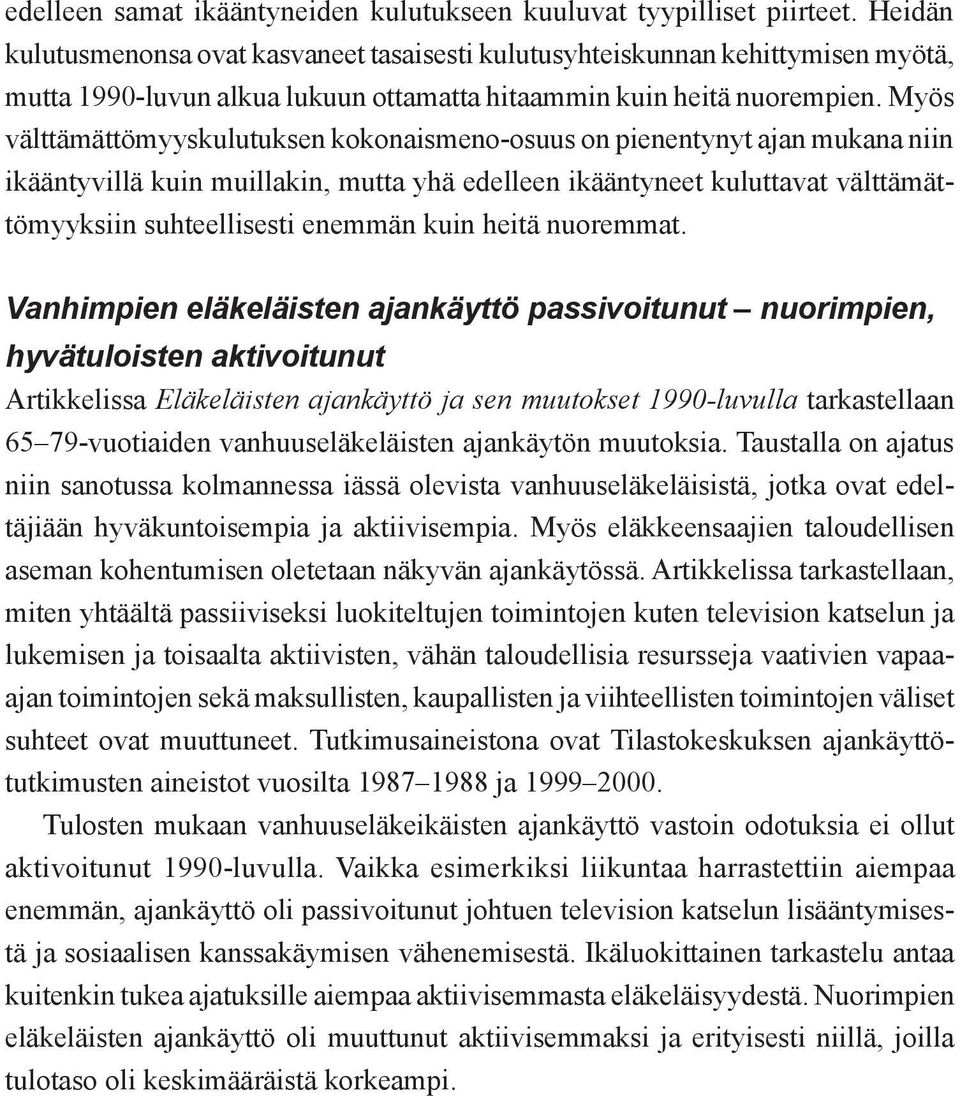 edelleen samat ikääntyneiden kulutukseen kuuluvat tyypilliset piirteet. Heidän kulutusmenonsa ovat kasvaneet tasaisesti kulutusyhteiskunnan kehittymisen myötä, mutta 1990-luvun alkua lukuun ottamatta hitaammin kuin heitä nuorempien. Myös välttämättömyyskulutuksen kokonaismeno-osuus on pienentynyt ajan mukana niin ikääntyvillä kuin muillakin, mutta yhä edelleen ikääntyneet kuluttavat välttämättömyyksiin suhteellisesti enemmän kuin heitä nuoremmat.

Vanhimpien eläkeläisten ajankäyttö passivoitunut – nuorimpien, hyvätuloisten aktivoitunut

Artikkelissa Eläkeläisten ajankäyttö ja sen muutokset 1990-luvulla tarkastellaan 65–79-vuotiaiden vanhuuseläkeläisten ajankäytön muutoksia. Taustalla on ajatus niin sanotussa kolmannessa iässä olevista vanhuuseläkeläisistä, jotka ovat edeltäjiään hyväkuntoisempia ja aktiivisempia. Myös eläkkeensaajien taloudellisen aseman kohentumisen oletetaan näkyvän ajankäytössä. Artikkelissa tarkastellaan, miten yhtäältä passiiviseksi luokiteltujen toimintojen kuten television katselun ja lukemisen ja toisaalta aktiivisten, vähän taloudellisia resursseja vaativien vapaa-ajan toimintojen sekä maksullisten, kaupallisten ja viihteellisten toimintojen väliset suhteet ovat muuttuneet. Tutkimusaineistona ovat Tilastokeskuksen ajankäyttötutkimusten aineistot vuosilta 1987–1988 ja 1999–2000.

Tulosten mukaan vanhuuseläkeikäisten ajankäyttö vastoin odotuksia ei ollut aktivoitunut 1990-luvulla. Vaikka esimerkiksi liikuntaa harrastettiin aiempaa enemmän, ajankäyttö oli passivoitunut johtuen television katselun lisääntymisestä ja sosiaalisen kanssakäymisen vähenemisestä. Ikäluokittainen tarkastelu antaa kuitenkin tukea ajatuksille aiempaa aktiivisemmasta eläkeläisyydestä. Nuorimpien eläkeläisten ajankäyttö oli muuttunut aktiivisemmaksi ja erityisesti niillä, joilla tulotaso oli keskimääräistä korkeampi.